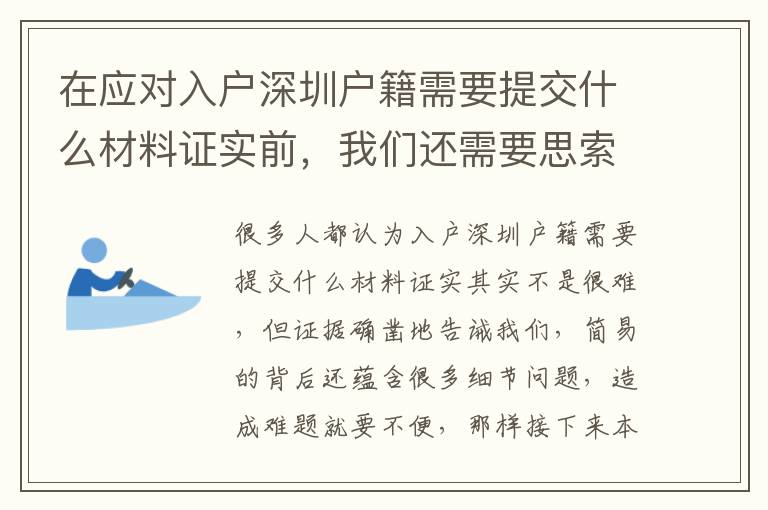 在应对入户深圳户籍需要提交什么材料证实前，我们还需要思索

很多人都认为入户深圳户籍需要提交什么材料证实其实不是很难，但证据确凿地告诫我们，简易的背后还蕴含很多细节问题，造成难题就要不便，那样接下来本